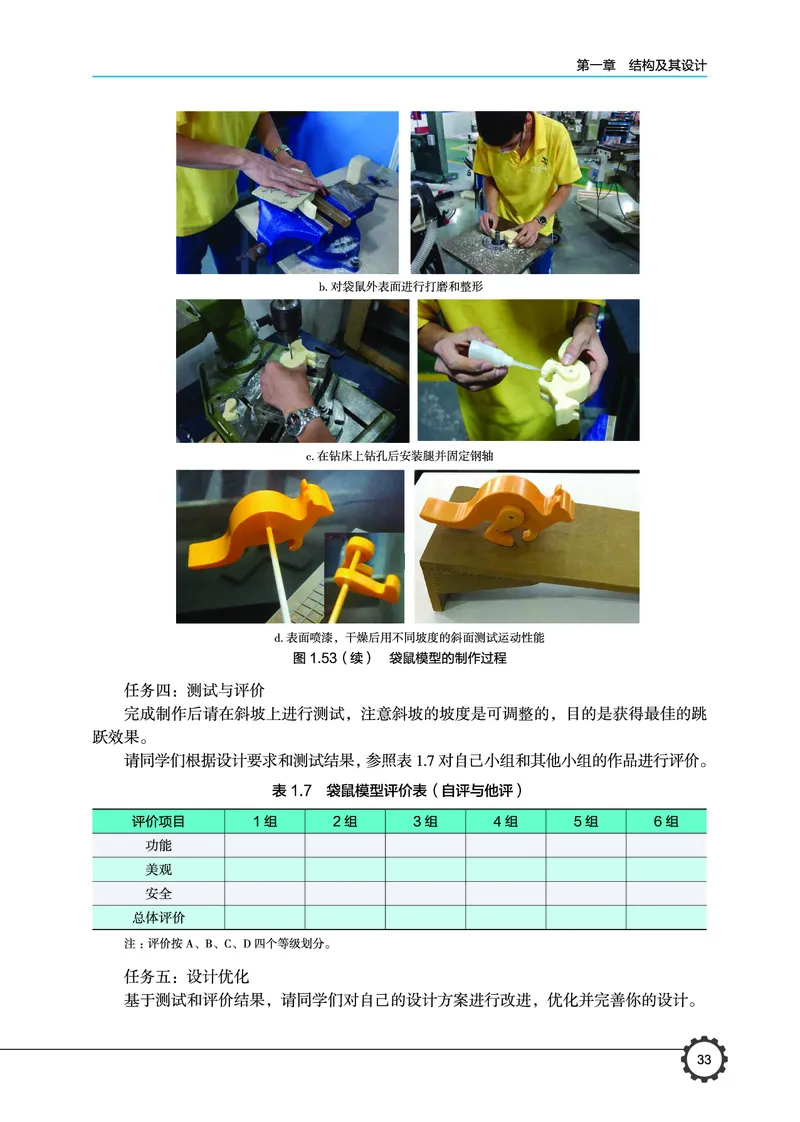 第一章　结构及其设计

b. 对袋鼠外表面进行打磨和整形

c. 在钻床上钻孔后安装腿并固定钢轴

d. 表面喷漆，干燥后用不同坡度的斜面测试运动性能

图 1.53（续）　袋鼠模型的制作过程

任务四：测试与评价

完成制作后请在斜坡上进行测试，注意斜坡的坡度是可调整的，目的是获得最佳的跳跃效果。

请同学们根据设计要求和测试结果，参照表 1.7 对自己小组和其他小组的作品进行评价。

表 1.7　袋鼠模型评价表（自评与他评）

| 评价项目 | 1 组 | 2 组 | 3 组 | 4 组 | 5 组 | 6 组 |
|---|---|---|---|---|---|---|
| 功能 | | | | | | |
| 美观 | | | | | | |
| 安全 | | | | | | |
| 总体评价 | | | | | | |

注：评价按 A、B、C、D 四个等级划分。

任务五：设计优化

基于测试和评价结果，请同学们对自己的设计方案进行改进，优化并完善你的设计。

33